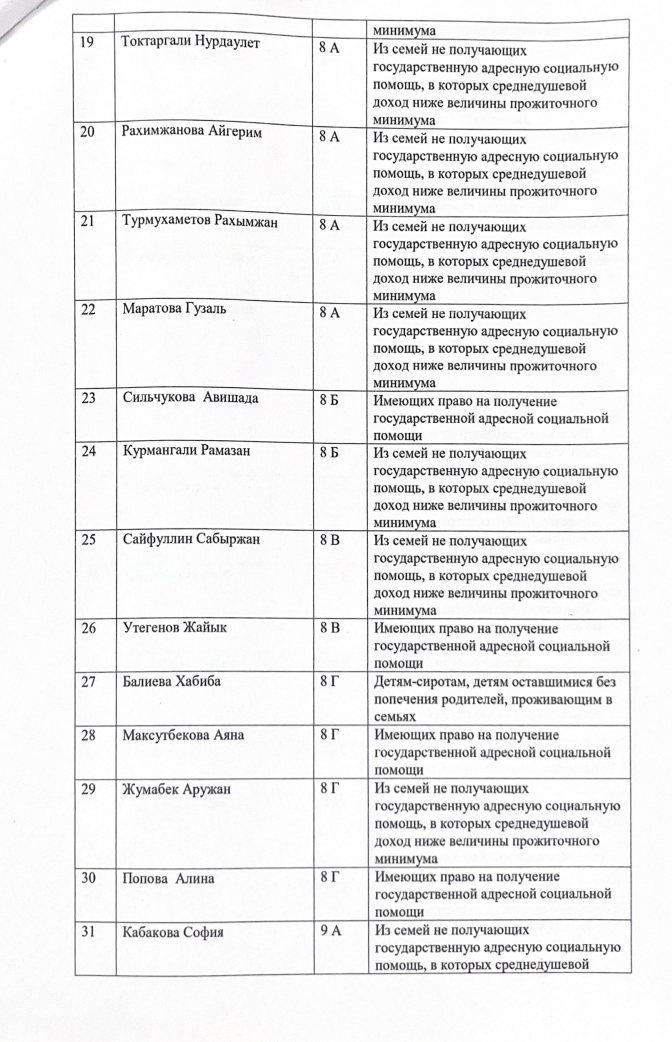 | | | | минимума |
|---|---|---|---|
| 19 | Токтаргали Нурдаулет | 8 А | Из семей не получающих государственную адресную социальную помощь, в которых среднедушевой доход ниже величины прожиточного минимума |
| 20 | Рахимжанова Айгерим | 8 А | Из семей не получающих государственную адресную социальную помощь, в которых среднедушевой доход ниже величины прожиточного минимума |
| 21 | Турмухаметов Рахымжан | 8 А | Из семей не получающих государственную адресную социальную помощь, в которых среднедушевой доход ниже величины прожиточного минимума |
| 22 | Маратова Гузаль | 8 А | Из семей не получающих государственную адресную социальную помощь, в которых среднедушевой доход ниже величины прожиточного минимума |
| 23 | Сильчукова  Авишада | 8 Б | Имеющих право на получение государственной адресной социальной помощи |
| 24 | Курмангали Рамазан | 8 Б | Из семей не получающих государственную адресную социальную помощь, в которых среднедушевой доход ниже величины прожиточного минимума |
| 25 | Сайфуллин Сабыржан | 8 В | Из семей не получающих государственную адресную социальную помощь, в которых среднедушевой доход ниже величины прожиточного минимума |
| 26 | Утегенов Жайык | 8 В | Имеющих право на получение государственной адресной социальной помощи |
| 27 | Балиева Хабиба | 8 Г | Детям-сиротам, детям оставшимися без попечения родителей, проживающим в семьях |
| 28 | Максутбекова Аяна | 8 Г | Имеющих право на получение государственной адресной социальной помощи |
| 29 | Жумабек Аружан | 8 Г | Из семей не получающих государственную адресную социальную помощь, в которых среднедушевой доход ниже величины прожиточного минимума |
| 30 | Попова  Алина | 8 Г | Имеющих право на получение государственной адресной социальной помощи |
| 31 | Кабакова София | 9 А | Из семей не получающих государственную адресную социальную помощь, в которых среднедушевой |